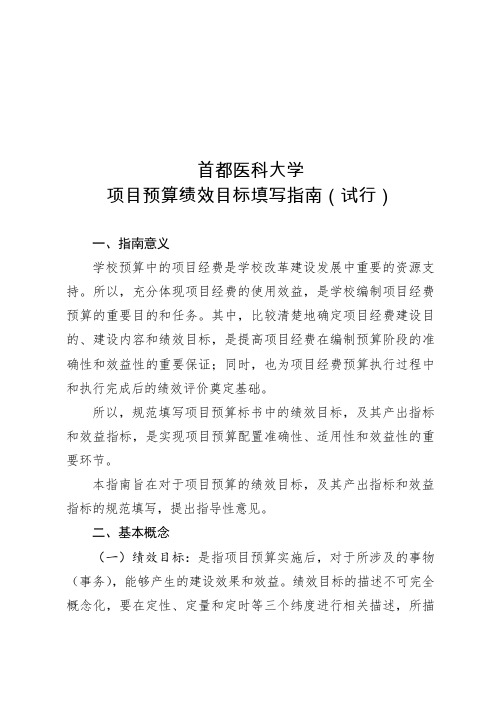 首都医科大学
项目预算绩效目标填写指南（试行）

一、指南意义

学校预算中的项目经费是学校改革建设发展中重要的资源支持。所以，充分体现项目经费的使用效益，是学校编制项目经费预算的重要目的和任务。其中，比较清楚地确定项目经费建设目的、建设内容和绩效目标，是提高项目经费在编制预算阶段的准确性和效益性的重要保证；同时，也为项目经费预算执行过程中和执行完成后的绩效评价奠定基础。

所以，规范填写项目预算标书中的绩效目标，及其产出指标和效益指标，是实现项目预算配置准确性、适用性和效益性的重要环节。

本指南旨在对于项目预算的绩效目标，及其产出指标和效益指标的规范填写，提出指导性意见。

二、基本概念

（一）绩效目标：是指项目预算实施后，对于所涉及的事物（事务），能够产生的建设效果和效益。绩效目标的描述不可完全概念化，要在定性、定量和定时等三个纬度进行相关描述，所描